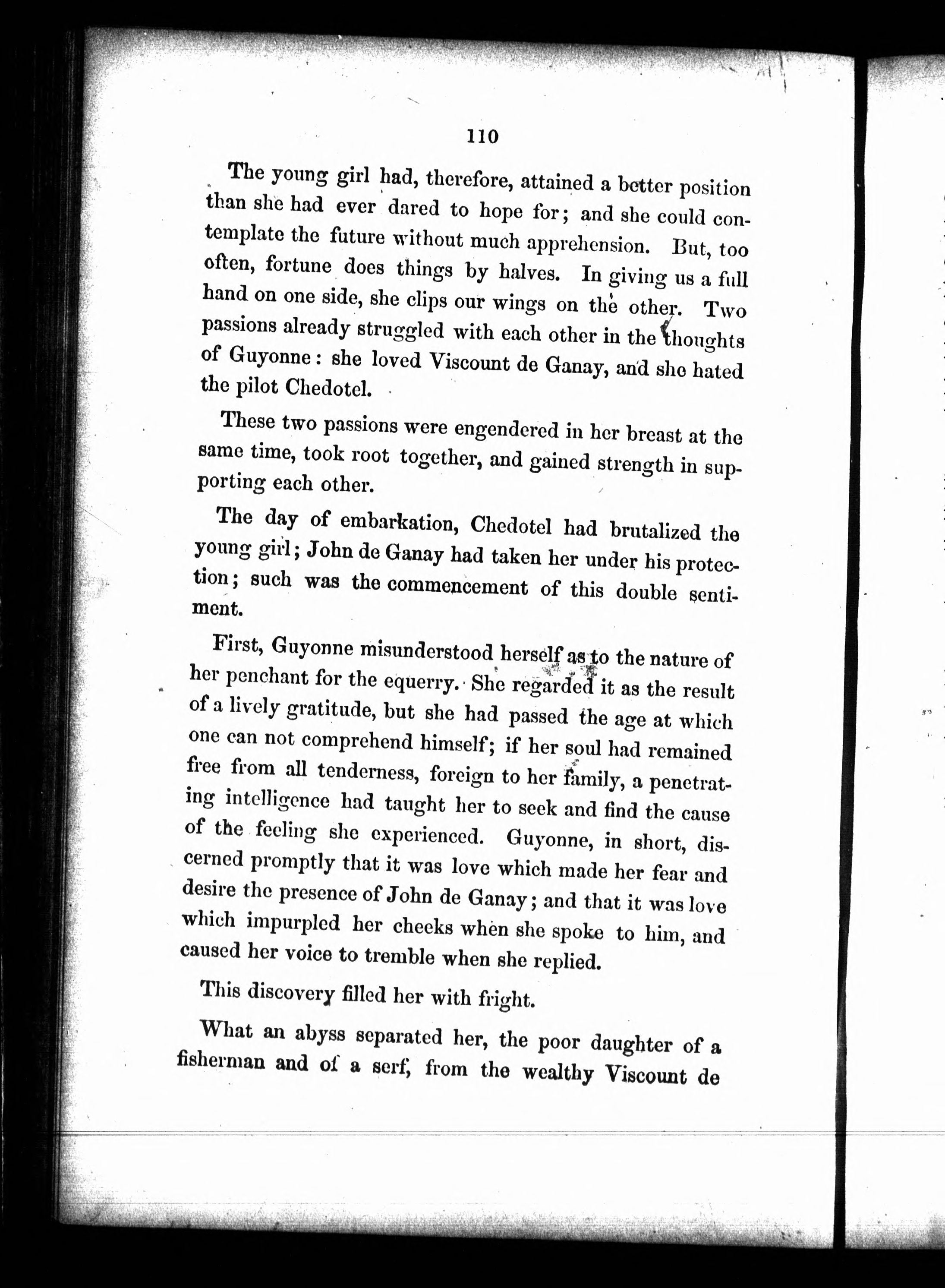 110

The young girl had, therefore, attained a better position than she had ever dared to hope for; and she could contemplate the future without much apprehension. But, too often, fortune does things by halves. In giving us a full hand on one side, she clips our wings on the other. Two passions already struggled with each other in the thoughts of Guyonne: she loved Viscount de Ganay, and she hated the pilot Chedotel.

These two passions were engendered in her breast at the same time, took root together, and gained strength in supporting each other.

The day of embarkation, Chedotel had brutalized the young girl; John de Ganay had taken her under his protection; such was the commencement of this double sentiment.

First, Guyonne misunderstood herself as to the nature of her penchant for the equerry. She regarded it as the result of a lively gratitude, but she had passed the age at which one can not comprehend himself; if her soul had remained free from all tenderness, foreign to her family, a penetrating intelligence had taught her to seek and find the cause of the feeling she experienced. Guyonne, in short, discerned promptly that it was love which made her fear and desire the presence of John de Ganay; and that it was love which impurpled her cheeks when she spoke to him, and caused her voice to tremble when she replied.

This discovery filled her with fright.

What an abyss separated her, the poor daughter of a fisherman and of a serf, from the wealthy Viscount de